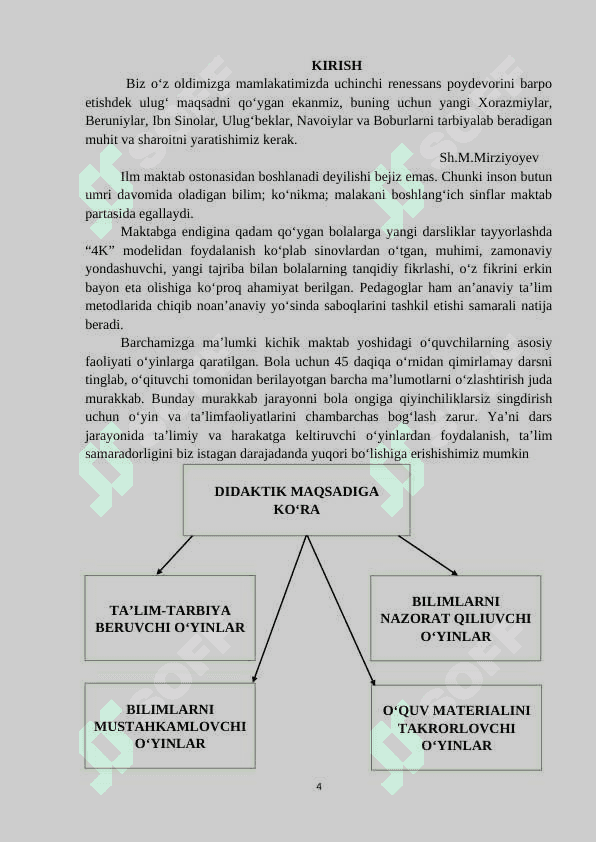 KIRISH

Biz o‘z oldimizga mamlakatimizda uchinchi renessans poydevorini barpo etishdek ulug‘ maqsadni qo‘ygan ekanmiz, buning uchun yangi Xorazmiylar, Beruniylar, Ibn Sinolar, Ulug‘beklar, Navoiylar va Boburlarni tarbiyalab beradigan muhit va sharoitni yaratishimiz kerak.

Sh.M.Mirziyoyev

Ilm maktab ostonasidan boshlanadi deyilishi bejiz emas. Chunki inson butun umri davomida oladigan bilim; ko‘nikma; malakani boshlang‘ich sinflar maktab partasida egallaydi.

Maktabga endigina qadam qo‘ygan bolalarga yangi darsliklar tayyorlashda “4K” modelidan foydalanish ko‘plab sinovlardan o‘tgan, muhimi, zamonaviy yondashuvchi, yangi tajriba bilan bolalarning tanqidiy fikrlashi, o‘z fikrini erkin bayon eta olishiga ko‘proq ahamiyat berilgan. Pedagoglar ham an’anaviy ta’lim metodlarida chiqib noan’anaviy yo‘sinda saboqlarini tashkil etishi samarali natija beradi.

Barchamizga ma’lumki kichik maktab yoshidagi o‘quvchilarning asosiy faoliyati o‘yinlarga qaratilgan. Bola uchun 45 daqiqa o‘rnidan qimirlamay darsni tinglab, o‘qituvchi tomonidan berilayotgan barcha ma’lumotlarni o‘zlashtirish juda murakkab. Bunday murakkab jarayonni bola ongiga qiyinchiliklarsiz singdirish uchun o‘yin va ta’limfaoliyatlarini chambarchas bog‘lash zarur. Ya’ni dars jarayonida ta’limiy va harakatga keltiruvchi o‘yinlardan foydalanish, ta’lim samaradorligini biz istagan darajadanda yuqori bo‘lishiga erishishimiz mumkin

DIDAKTIK MAQSADIGA KO‘RA

TA’LIM-TARBIYA BERUVCHI O‘YINLAR

BILIMLARNI NAZORAT QILIUVCHI O‘YINLAR

BILIMLARNI MUSTAHKAMLOVCHI O‘YINLAR

O‘QUV MATERIALINI TAKRORLOVCHI O‘YINLAR

4